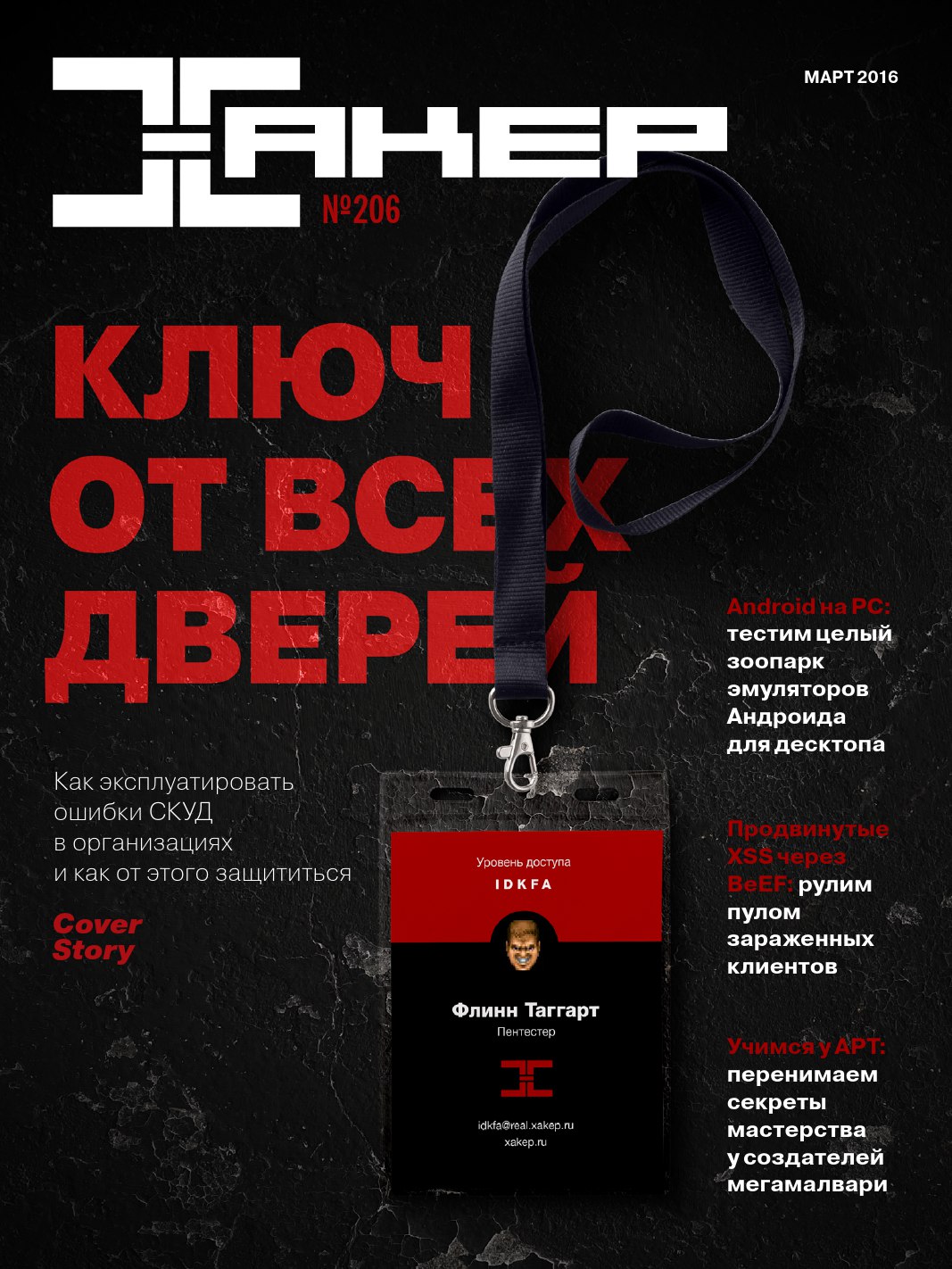 ХАКЕР

МАРТ 2016

№206

КЛЮЧ ОТ ВСЕХ ДВЕРЕЙ

Как эксплуатировать ошибки СКУД в организациях и как от этого защититься

Cover Story

Уровень доступа
IDKFA

Флинн Таггарт
Пентестер

idkfa@real.xakep.ru
xakep.ru

Android на PC: тестим целый зоопарк эмуляторов Андроида для десктопа

Продвинутые XSS через BeEF: рулим пулом зараженных клиентов

Учимся у APT: перенимаем секреты мастерства у создателей мегамалвари